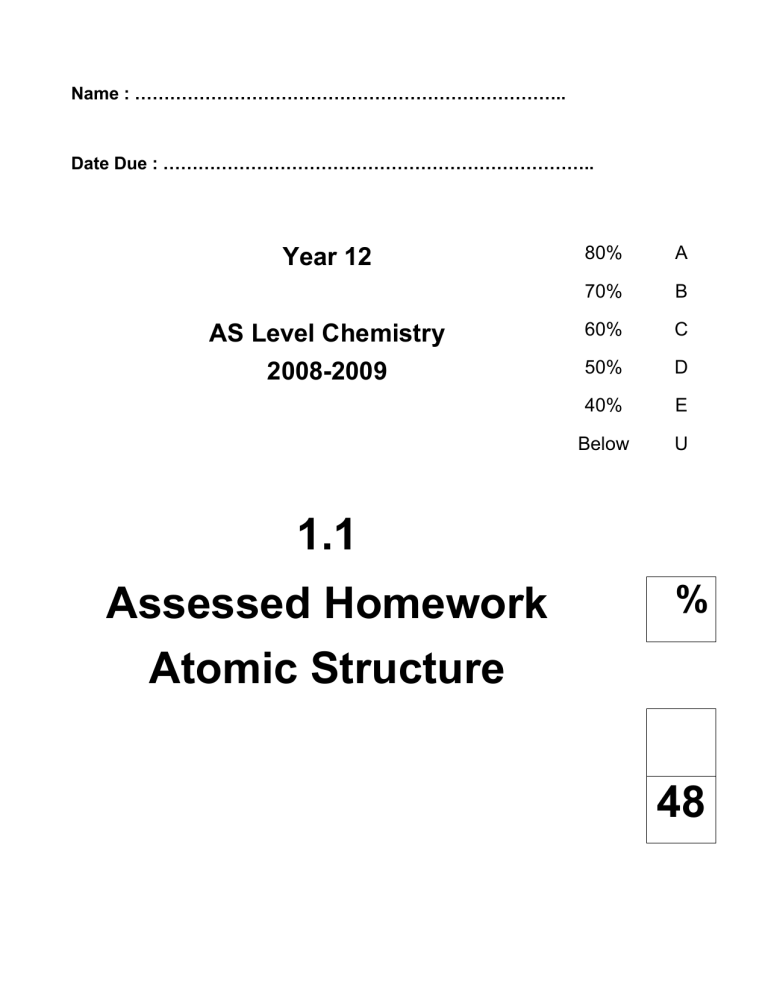 Name : ____

Date Due : ____

Year 12

AS Level Chemistry
2008-2009

80% A
70% B
60% C
50% D
40% E
Below U

1.1
Assessed Homework
Atomic Structure

%

48